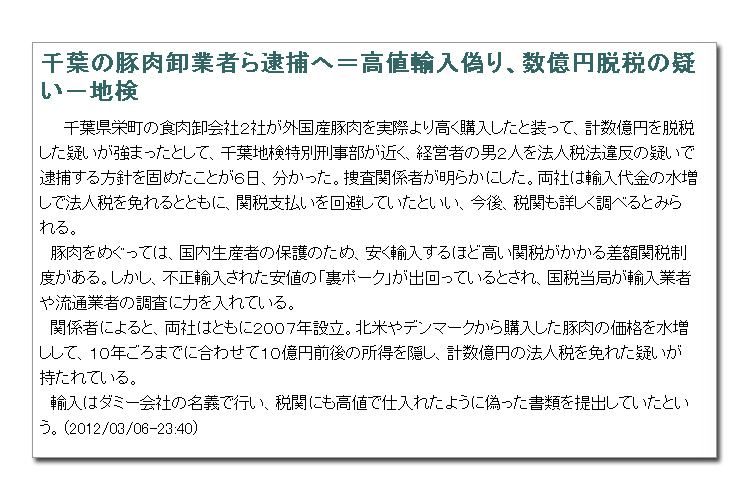 千葉の豚肉卸業者ら逮捕へ＝高値輸入偽り、数億円脱税の疑い－地検

千葉県栄町の食肉卸会社2社が外国産豚肉を実際より高く購入したと装って、計数億円を脱税した疑いが強まったとして、千葉地検特別刑事部が近く、経営者の男2人を法人税法違反の疑いで逮捕する方針を固めたことが6日、分かった。捜査関係者が明らかにした。両社は輸入代金の水増しで法人税を免れるとともに、関税支払いを回避していたといい、今後、税関も詳しく調べるとみられる。

豚肉をめぐっては、国内生産者の保護のため、安く輸入するほど高い関税がかかる差額関税制度がある。しかし、不正輸入された安値の「裏ポーク」が出回っているとされ、国税当局が輸入業者や流通業者の調査に力を入れている。

関係者によると、両社はともに2007年設立。北米やデンマークから購入した豚肉の価格を水増しして、10年ごろまでに合わせて10億円前後の所得を隠し、計数億円の法人税を免れた疑いが持たれている。

輸入はダミー会社の名義で行い、税関にも高値で仕入れたように偽った書類を提出していたという。(2012/03/06-23:40)